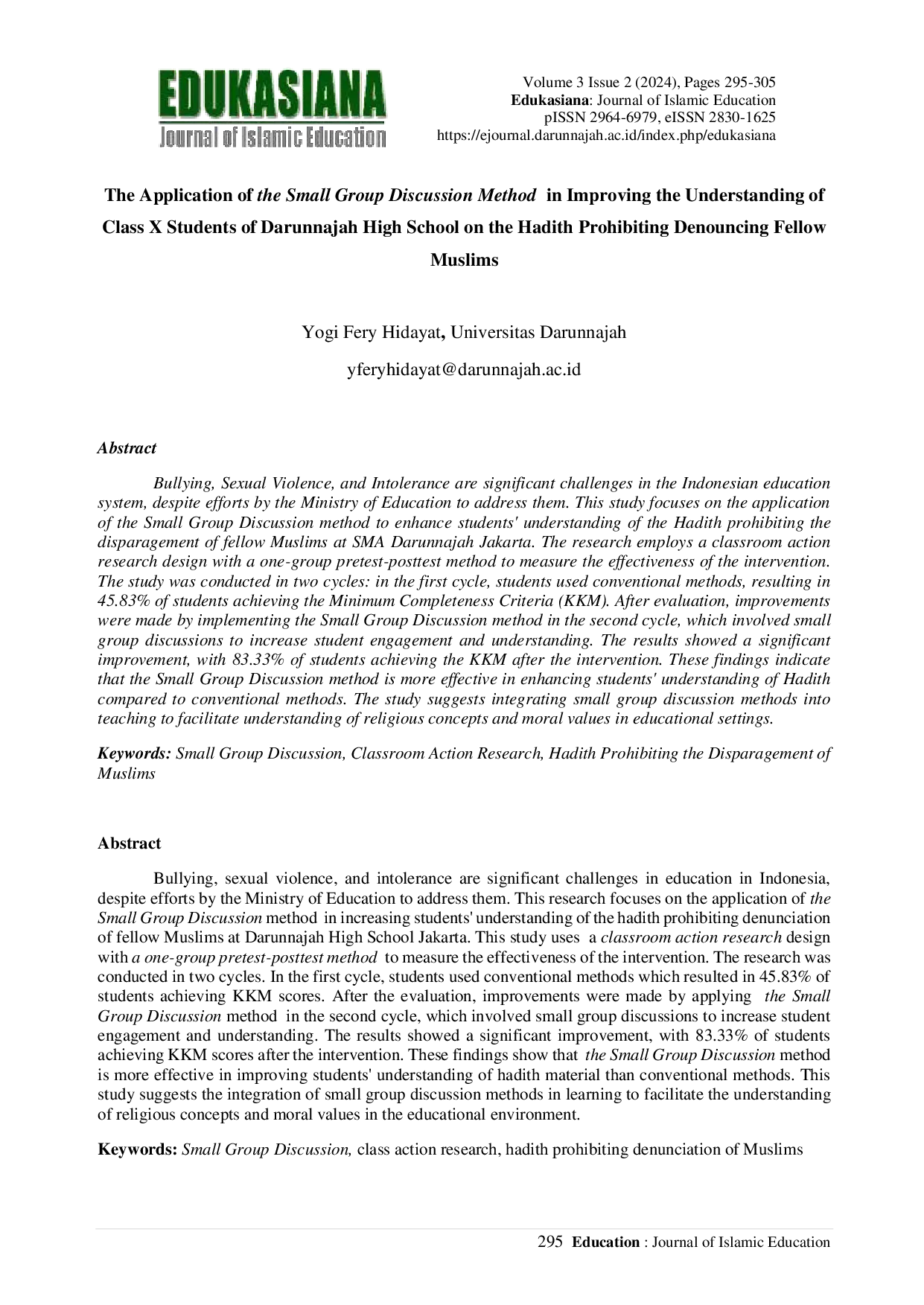 EDUKASIANA
Journal of Islamic Education

Volume 3 Issue 2 (2024), Pages 295-305
Edukasiana: Journal of Islamic Education
pISSN 2964-6979, eISSN 2830-1625
https://ejournal.darunnajah.ac.id/index.php/edukasiana

The Application of the Small Group Discussion Method in Improving the Understanding of Class X Students of Darunnajah High School on the Hadith Prohibiting Denouncing Fellow Muslims

Yogi Fery Hidayat, Universitas Darunnajah

yferyhidayat@darunnajah.ac.id

Abstract

Bullying, Sexual Violence, and Intolerance are significant challenges in the Indonesian education system, despite efforts by the Ministry of Education to address them. This study focuses on the application of the Small Group Discussion method to enhance students' understanding of the Hadith prohibiting the disparagement of fellow Muslims at SMA Darunnajah Jakarta. The research employs a classroom action research design with a one-group pretest-posttest method to measure the effectiveness of the intervention. The study was conducted in two cycles: in the first cycle, students used conventional methods, resulting in 45.83% of students achieving the Minimum Completeness Criteria (KKM). After evaluation, improvements were made by implementing the Small Group Discussion method in the second cycle, which involved small group discussions to increase student engagement and understanding. The results showed a significant improvement, with 83.33% of students achieving the KKM after the intervention. These findings indicate that the Small Group Discussion method is more effective in enhancing students' understanding of Hadith compared to conventional methods. The study suggests integrating small group discussion methods into teaching to facilitate understanding of religious concepts and moral values in educational settings.

Keywords: Small Group Discussion, Classroom Action Research, Hadith Prohibiting the Disparagement of Muslims

Abstract

Bullying, sexual violence, and intolerance are significant challenges in education in Indonesia, despite efforts by the Ministry of Education to address them. This research focuses on the application of the Small Group Discussion method in increasing students' understanding of the hadith prohibiting denunciation of fellow Muslims at Darunnajah High School Jakarta. This study uses a classroom action research design with a one-group pretest-posttest method to measure the effectiveness of the intervention. The research was conducted in two cycles. In the first cycle, students used conventional methods which resulted in 45.83% of students achieving KKM scores. After the evaluation, improvements were made by applying the Small Group Discussion method in the second cycle, which involved small group discussions to increase student engagement and understanding. The results showed a significant improvement, with 83.33% of students achieving KKM scores after the intervention. These findings show that the Small Group Discussion method is more effective in improving students' understanding of hadith material than conventional methods. This study suggests the integration of small group discussion methods in learning to facilitate the understanding of religious concepts and moral values in the educational environment.

Keywords: Small Group Discussion, class action research, hadith prohibiting denunciation of Muslims

295 Education : Journal of Islamic Education